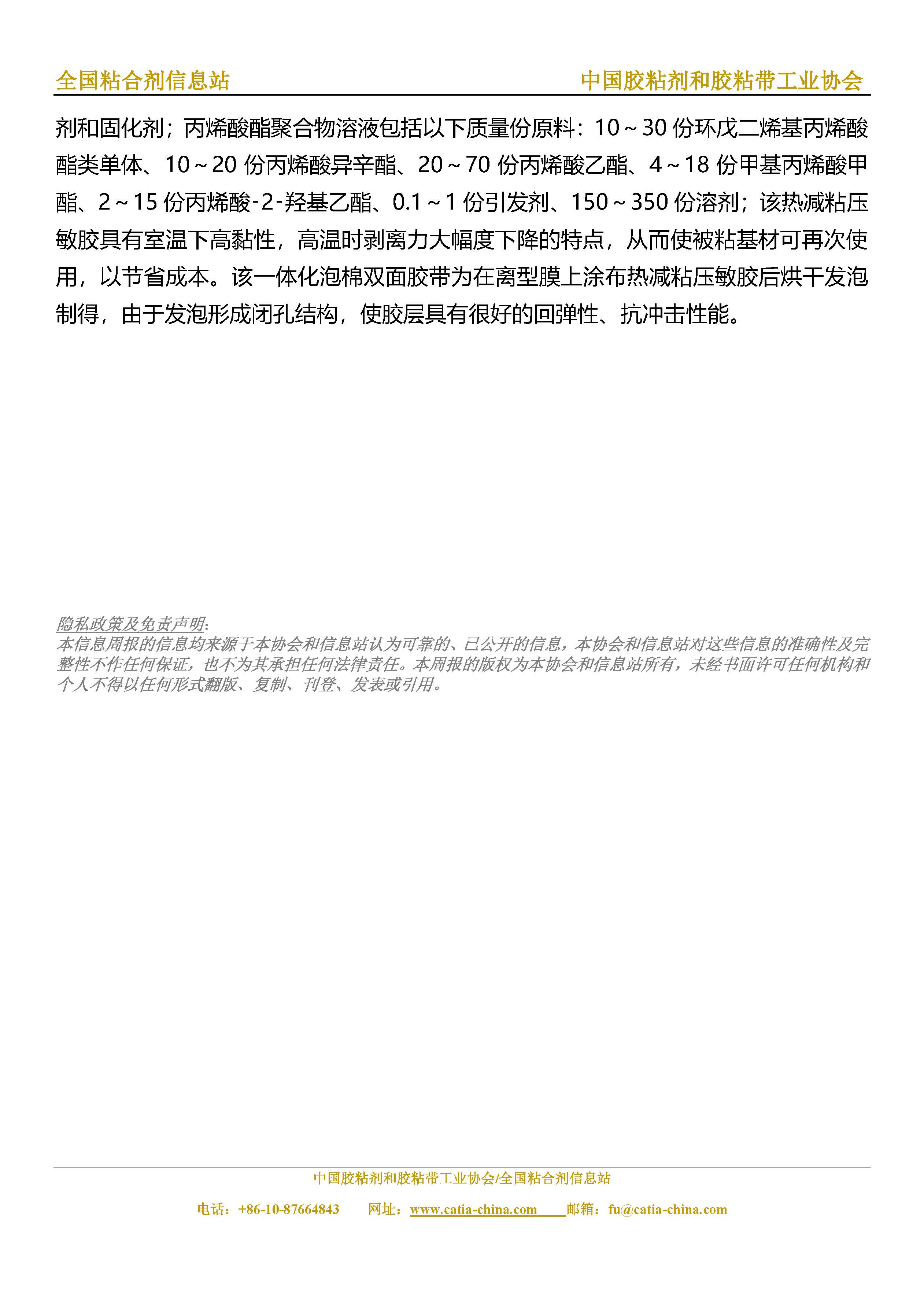 全国粘合剂信息站 中国胶粘剂和胶粘带工业协会

剂和固化剂；丙烯酸酯聚合物溶液包括以下质量份原料：10～30 份环戊二烯基丙烯酸酯类单体、10～20 份丙烯酸异辛酯、20～70 份丙烯酸乙酯、4～18 份甲基丙烯酸甲酯、2～15 份丙烯酸-2-羟基乙酯、0.1～1 份引发剂、150～350 份溶剂；该热减粘压敏胶具有室温下高黏性，高温时剥离力大幅度下降的特点，从而使被粘基材可再次使用，以节省成本。该一体化泡棉双面胶带为在离型膜上涂布热减粘压敏胶后烘干发泡制得，由于发泡形成闭孔结构，使胶层具有很好的回弹性、抗冲击性能。

隐私政策及免责声明:
本信息周报的信息均来源于本协会和信息站认为可靠的、已公开的信息，本协会和信息站对这些信息的准确性及完整性不作任何保证，也不为其承担任何法律责任。本周报的版权为本协会和信息站所有，未经书面许可任何机构和个人不得以任何形式翻版、复制、刊登、发表或引用。

中国胶粘剂和胶粘带工业协会/全国粘合剂信息站

电话：+86-10-87664843 网址：www.catia-china.com 邮箱：fu@catia-china.com